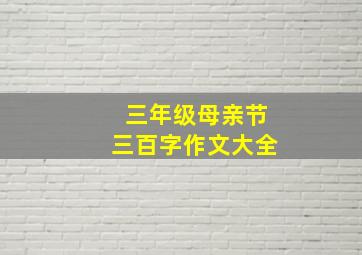 三年级母亲节
三百字作文大全